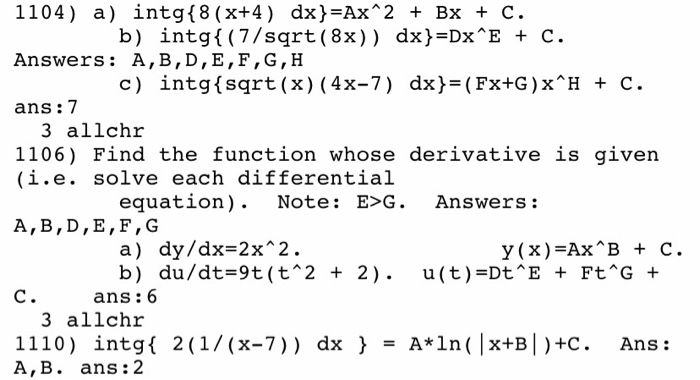 1104) a) intg{8(x+4) dx}=Ax^2 + Bx + C.
b) intg{(7/sqrt(8x)) dx}=Dx^E + C.
Answers: A,B,D,E,F,G,H
c) intg{sqrt(x)(4x-7) dx}=(Fx+G)x^H + C.
ans:7
3 allchr
1106) Find the function whose derivative is given (i.e. solve each differential equation). Note: E>G. Answers: A,B,D,E,F,G
a) dy/dx=2x^2. y(x)=Ax^B + C.
b) du/dt=9t(t^2 + 2). u(t)=Dt^E + Ft^G + C. ans:6
3 allchr
1110) intg{ 2(1/(x-7)) dx } = A*ln(|x+B|)+C. Ans: A,B. ans:2